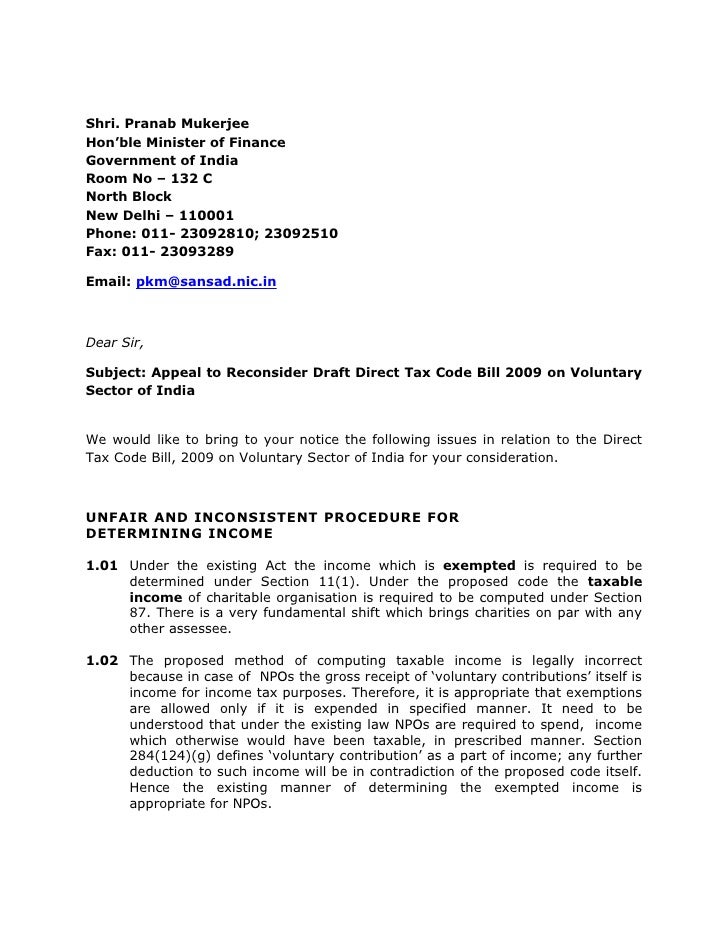 Shri. Pranab Mukerjee
Hon'ble Minister of Finance
Government of India
Room No – 132 C
North Block
New Delhi – 110001
Phone: 011- 23092810; 23092510
Fax: 011- 23093289

Email: pkm@sansad.nic.in

Dear Sir,

Subject: Appeal to Reconsider Draft Direct Tax Code Bill 2009 on Voluntary Sector of India

We would like to bring to your notice the following issues in relation to the Direct Tax Code Bill, 2009 on Voluntary Sector of India for your consideration.

UNFAIR AND INCONSISTENT PROCEDURE FOR DETERMINING INCOME

1.01 Under the existing Act the income which is exempted is required to be determined under Section 11(1). Under the proposed code the taxable income of charitable organisation is required to be computed under Section 87. There is a very fundamental shift which brings charities on par with any other assessee.

1.02 The proposed method of computing taxable income is legally incorrect because in case of NPOs the gross receipt of 'voluntary contributions' itself is income for income tax purposes. Therefore, it is appropriate that exemptions are allowed only if it is expended in specified manner. It need to be understood that under the existing law NPOs are required to spend, income which otherwise would have been taxable, in prescribed manner. Section 284(124)(g) defines 'voluntary contribution' as a part of income; any further deduction to such income will be in contradiction of the proposed code itself. Hence the existing manner of determining the exempted income is appropriate for NPOs.